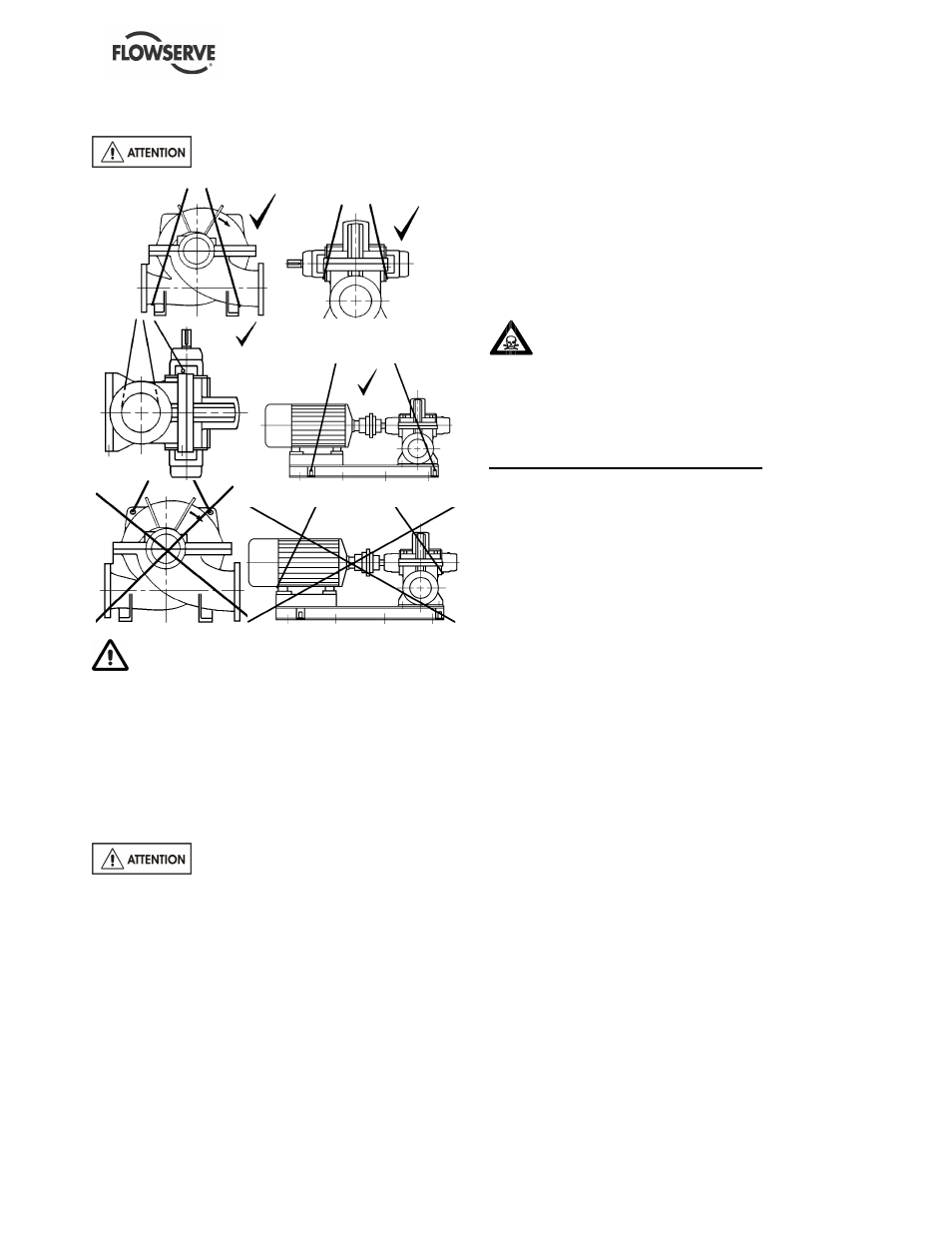 FLOWSERVE

ATTENTION

ATTENTION